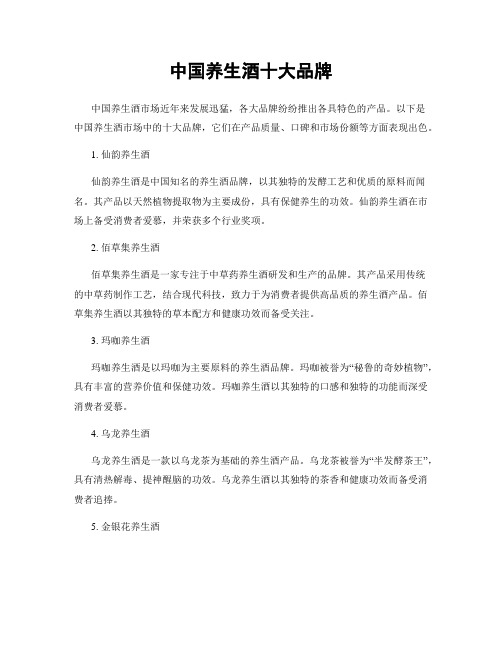 中国养生酒十大品牌

中国养生酒市场近年来发展迅猛，各大品牌纷纷推出各具特色的产品。以下是中国养生酒市场中的十大品牌，它们在产品质量、口碑和市场份额等方面表现出色。

1. 仙韵养生酒

仙韵养生酒是中国知名的养生酒品牌，以其独特的发酵工艺和优质的原料而闻名。其产品以天然植物提取物为主要成份，具有保健养生的功效。仙韵养生酒在市场上备受消费者爱慕，并荣获多个行业奖项。

2. 佰草集养生酒

佰草集养生酒是一家专注于中草药养生酒研发和生产的品牌。其产品采用传统的中草药制作工艺，结合现代科技，致力于为消费者提供高品质的养生酒产品。佰草集养生酒以其独特的草本配方和健康功效而备受关注。

3. 玛咖养生酒

玛咖养生酒是以玛咖为主要原料的养生酒品牌。玛咖被誉为“秘鲁的奇妙植物”，具有丰富的营养价值和保健功效。玛咖养生酒以其独特的口感和独特的功能而深受消费者爱慕。

4. 乌龙养生酒

乌龙养生酒是一款以乌龙茶为基础的养生酒产品。乌龙茶被誉为“半发酵茶王”，具有清热解毒、提神醒脑的功效。乌龙养生酒以其独特的茶香和健康功效而备受消费者追捧。

5. 金银花养生酒